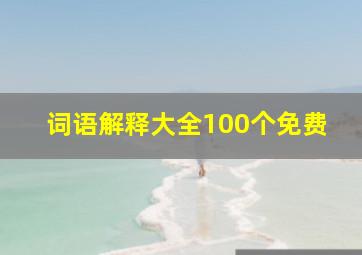 词语解释大全100个免费